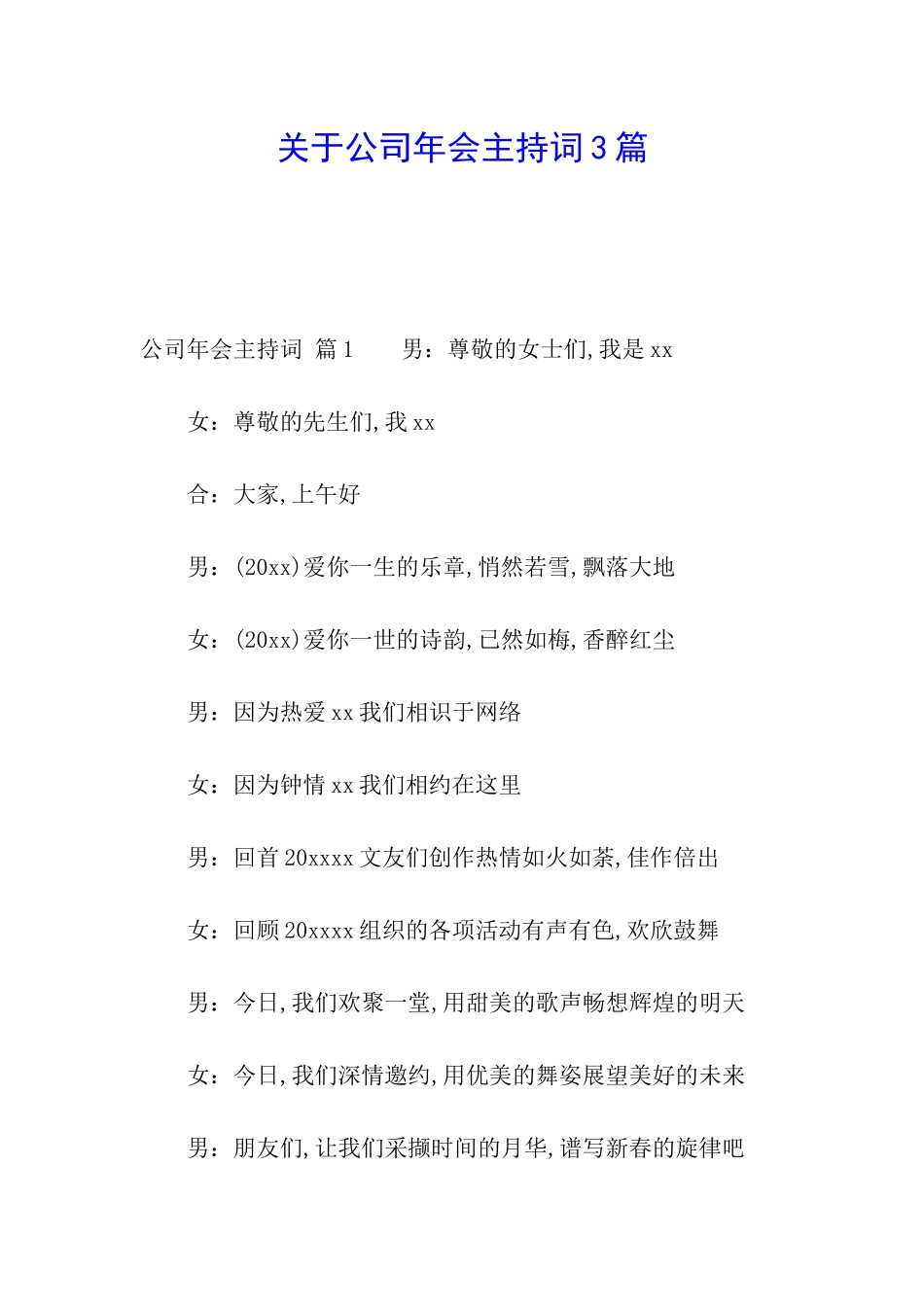 关于公司年会主持词3篇

公司年会主持词 篇1　　男：尊敬的女士们,我是xx

女：尊敬的先生们,我xx

合：大家,上午好

男：(20xx)爱你一生的乐章,悄然若雪,飘落大地

女：(20xx)爱你一世的诗韵,已然如梅,香醉红尘

男：因为热爱xx我们相识于网络

女：因为钟情xx我们相约在这里

男：回首20xxxx文友们创作热情如火如荼,佳作倍出

女：回顾20xxxx组织的各项活动有声有色,欢欣鼓舞

男：今日,我们欢聚一堂,用甜美的歌声畅想辉煌的明天

女：今日,我们深情邀约,用优美的舞姿展望美好的未来

男：朋友们,让我们采撷时间的月华,谱写新春的旋律吧